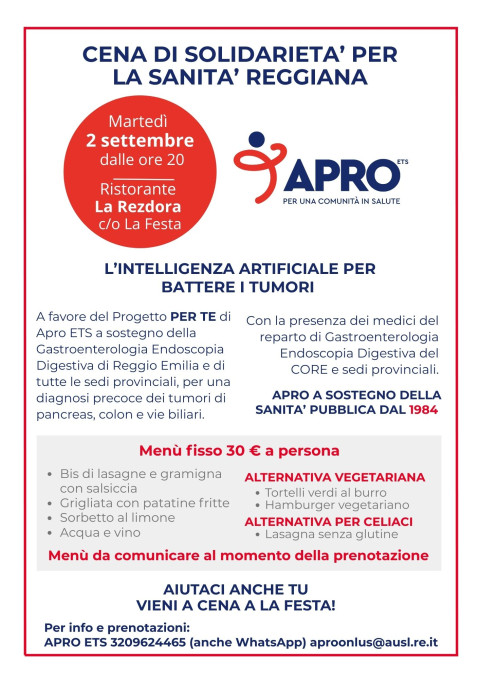 CENA DI SOLIDARIETA' PER LA SANITA' REGGIANA

Martedì
2 settembre
dalle ore 20

Ristorante
La Rezdora
c/o La Festa

APRO ETS
PER UNA COMUNITÀ IN SALUTE

L'INTELLIGENZA ARTIFICIALE PER BATTERE I TUMORI

A favore del Progetto PER TE di Apro ETS a sostegno della Gastroenterologia Endoscopia Digestiva di Reggio Emilia e di tutte le sedi provinciali, per una diagnosi precoce dei tumori di pancreas, colon e vie biliari.

Con la presenza dei medici del reparto di Gastroenterologia Endoscopia Digestiva del CORE e sedi provinciali.

APRO A SOSTEGNO DELLA SANITA' PUBBLICA DAL 1984

Menù fisso 30 € a persona

• Bis di lasagne e gramigna con salsiccia
• Grigliata con patatine fritte
• Sorbetto al limone
• Acqua e vino

ALTERNATIVA VEGETARIANA
• Tortelli verdi al burro
• Hamburger vegetariano
ALTERNATIVA PER CELIACI
• Lasagna senza glutine

Menù da comunicare al momento della prenotazione

AIUTACI ANCHE TU
VIENI A CENA A LA FESTA!

Per info e prenotazioni:
APRO ETS 3209624465 (anche WhatsApp) aproonlus@ausl.re.it